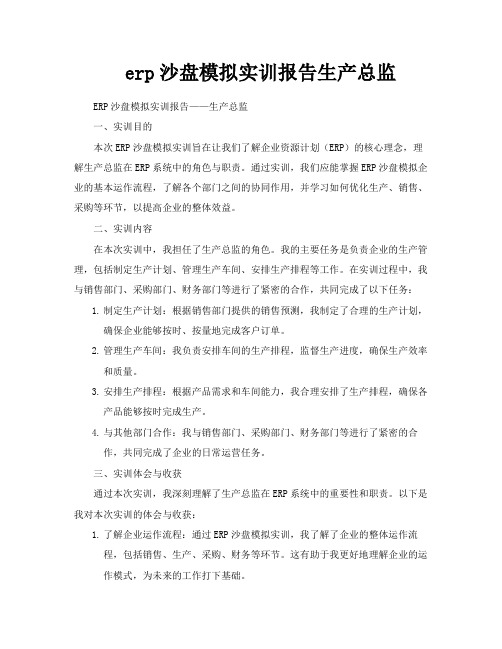 erp沙盘模拟实训报告生产总监

ERP沙盘模拟实训报告——生产总监

一、实训目的

本次ERP沙盘模拟实训旨在让我们了解企业资源计划（ERP）的核心理念，理解生产总监在ERP系统中的角色与职责。通过实训，我们应能掌握ERP沙盘模拟企业的基本运作流程，了解各个部门之间的协同作用，并学习如何优化生产、销售、采购等环节，以提高企业的整体效益。

二、实训内容

在本次实训中，我担任了生产总监的角色。我的主要任务是负责企业的生产管理，包括制定生产计划、管理生产车间、安排生产排程等工作。在实训过程中，我与销售部门、采购部门、财务部门等进行了紧密的合作，共同完成了以下任务：

1. 制定生产计划：根据销售部门提供的销售预测，我制定了合理的生产计划，确保企业能够按时、按量地完成客户订单。

2. 管理生产车间：我负责安排车间的生产排程，监督生产进度，确保生产效率和质量。

3. 安排生产排程：根据产品需求和车间能力，我合理安排了生产排程，确保各产品能够按时完成生产。

4. 与其他部门合作：我与销售部门、采购部门、财务部门等进行了紧密的合作，共同完成了企业的日常运营任务。

三、实训体会与收获

通过本次实训，我深刻理解了生产总监在ERP系统中的重要性和职责。以下是我对本次实训的体会与收获：

1. 了解企业运作流程：通过ERP沙盘模拟实训，我了解了企业的整体运作流程，包括销售、生产、采购、财务等环节。这有助于我更好地理解企业的运作模式，为未来的工作打下基础。